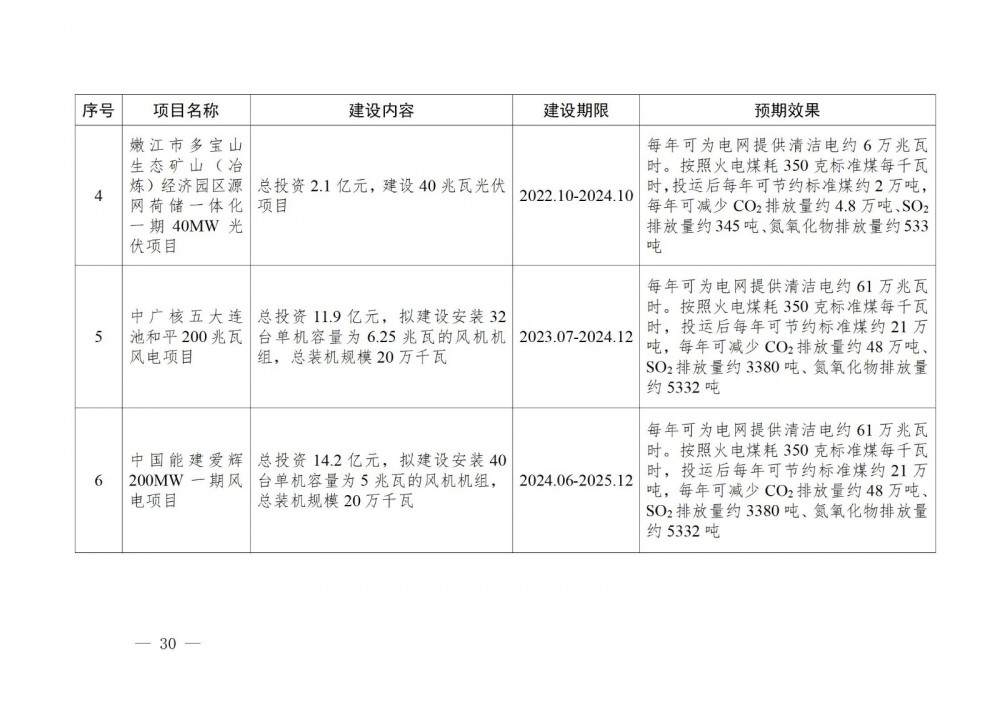 | 序号 | 项目名称 | 建设内容 | 建设期限 | 预期效果 |
|---|---|---|---|---|
| 4 | 嫩江市多宝山生态矿山（冶炼）经济园区源网荷储一体化一期 40MW 光伏项目 | 总投资 2.1 亿元，建设 40 兆瓦光伏项目 | 2022.10-2024.10 | 每年可为电网提供清洁电约 6 万兆瓦时。按照火电煤耗 350 克标准煤每千瓦时，投运后每年可节约标准煤约 2 万吨，每年可减少 $CO_2$ 排放量约 4.8 万吨、$SO_2$ 排放量约 345 吨、氮氧化物排放量约 533 吨 |
| 5 | 中广核五大连池和平 200 兆瓦风电项目 | 总投资 11.9 亿元，拟建设安装 32 台单机容量为 6.25 兆瓦的风机机组，总装机规模 20 万千瓦 | 2023.07-2024.12 | 每年可为电网提供清洁电约 61 万兆瓦时。按照火电煤耗 350 克标准煤每千瓦时，投运后每年可节约标准煤约 21 万吨，每年可减少 $CO_2$ 排放量约 48 万吨、$SO_2$ 排放量约 3380 吨、氮氧化物排放量约 5332 吨 |
| 6 | 中国能建爱辉 200MW 一期风电项目 | 总投资 14.2 亿元，拟建设安装 40 台单机容量为 5 兆瓦的风机机组，总装机规模 20 万千瓦 | 2024.06-2025.12 | 每年可为电网提供清洁电约 61 万兆瓦时。按照火电煤耗 350 克标准煤每千瓦时，投运后每年可节约标准煤约 21 万吨，每年可减少 $CO_2$ 排放量约 48 万吨、$SO_2$ 排放量约 3380 吨、氮氧化物排放量约 5332 吨 |

— 30 —